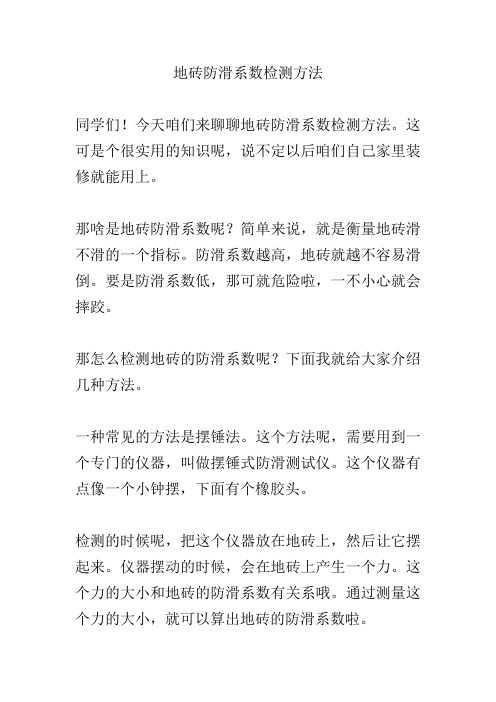 地砖防滑系数检测方法

同学们！今天咱们来聊聊地砖防滑系数检测方法。这可是个很实用的知识呢，说不定以后咱们自己家里装修就能用上。

那啥是地砖防滑系数呢？简单来说，就是衡量地砖滑不滑的一个指标。防滑系数越高，地砖就越不容易滑倒。要是防滑系数低，那可就危险啦，一不小心就会摔跤。

那怎么检测地砖的防滑系数呢？下面我就给大家介绍几种方法。

一种常见的方法是摆锤法。这个方法呢，需要用到一个专门的仪器，叫做摆锤式防滑测试仪。这个仪器有点像一个小钟摆，下面有个橡胶头。

检测的时候呢，把这个仪器放在地砖上，然后让它摆起来。仪器摆动的时候，会在地砖上产生一个力。这个力的大小和地砖的防滑系数有关系哦。通过测量这个力的大小，就可以算出地砖的防滑系数啦。